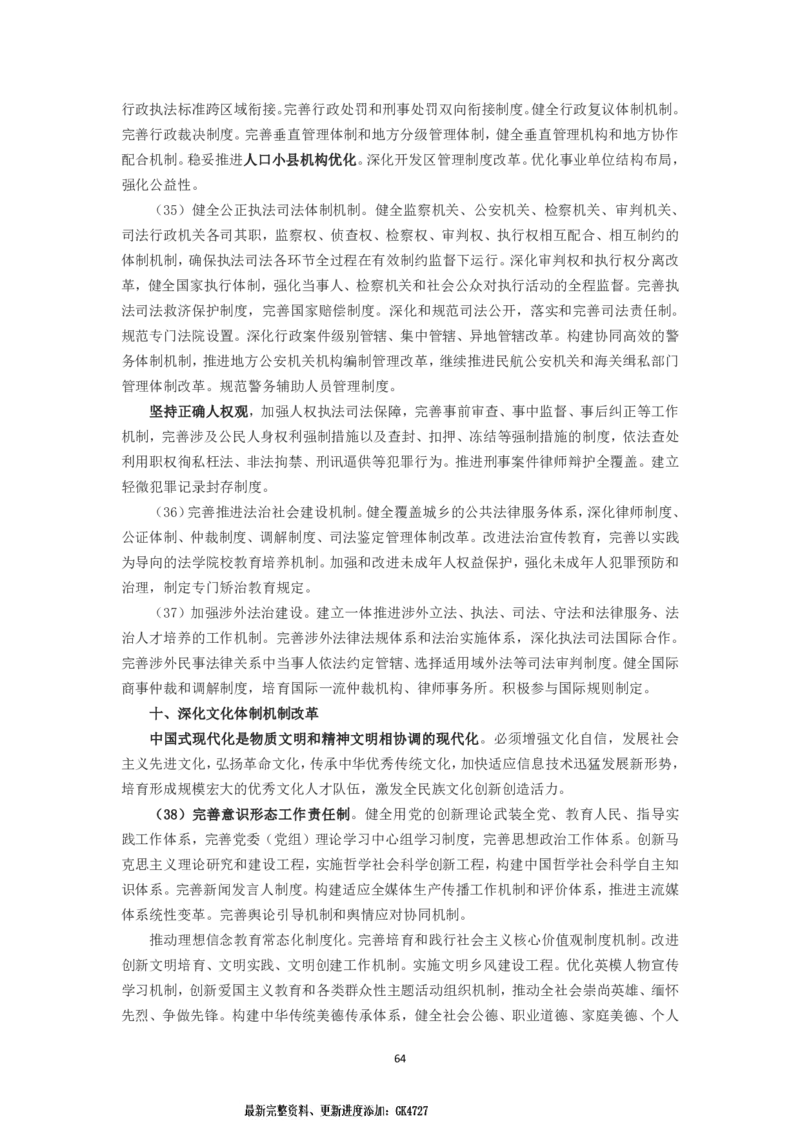 行政执法标准跨区域衔接。完善行政处罚和刑事处罚双向衔接制度。健全行政复议体制机制。完善行政裁决制度。完善垂直管理体制和地方分级管理体制，健全垂直管理机构和地方协作配合机制。稳妥推进人口小县机构优化。深化开发区管理制度改革。优化事业单位结构布局，强化公益性。

（35）健全公正执法司法体制机制。健全监察机关、公安机关、检察机关、审判机关、司法行政机关各司其职，监察权、侦查权、检察权、审判权、执行权相互配合、相互制约的体制机制，确保执法司法各环节全过程在有效制约监督下运行。深化审判权和执行权分离改革，健全国家执行体制，强化当事人、检察机关和社会公众对执行活动的全程监督。完善执法司法救济保护制度，完善国家赔偿制度。深化和规范司法公开，落实和完善司法责任制。规范专门法院设置。深化行政案件级别管辖、集中管辖、异地管辖改革。构建协同高效的警务体制机制，推进地方公安机关机构编制管理改革，继续推进民航公安机关和海关缉私部门管理体制改革。规范警务辅助人员管理制度。

坚持正确人权观，加强人权执法司法保障，完善事前审查、事中监督、事后纠正等工作机制，完善涉及公民人身权利强制措施以及查封、扣押、冻结等强制措施的制度，依法查处利用职权徇私枉法、非法拘禁、刑讯逼供等犯罪行为。推进刑事案件律师辩护全覆盖。建立轻微犯罪记录封存制度。

（36）完善推进法治社会建设机制。健全覆盖城乡的公共法律服务体系，深化律师制度、公证体制、仲裁制度、调解制度、司法鉴定管理体制改革。改进法治宣传教育，完善以实践为导向的法学院校教育培养机制。加强和改进未成年人权益保护，强化未成年人犯罪预防和治理，制定专门矫治教育规定。

（37）加强涉外法治建设。建立一体推进涉外立法、执法、司法、守法和法律服务、法治人才培养的工作机制。完善涉外法律法规体系和法治实施体系，深化执法司法国际合作。完善涉外民事法律关系中当事人依法约定管辖、选择适用域外法等司法审判制度。健全国际商事仲裁和调解制度，培育国际一流仲裁机构、律师事务所。积极参与国际规则制定。

十、深化文化体制机制改革

中国式现代化是物质文明和精神文明相协调的现代化。必须增强文化自信，发展社会主义先进文化，弘扬革命文化，传承中华优秀传统文化，加快适应信息技术迅猛发展新形势，培育形成规模宏大的优秀文化人才队伍，激发全民族文化创新创造活力。

（38）完善意识形态工作责任制。健全用党的创新理论武装全党、教育人民、指导实践工作体系，完善党委（党组）理论学习中心组学习制度，完善思想政治工作体系。创新马克思主义理论研究和建设工程，实施哲学社会科学创新工程，构建中国哲学社会科学自主知识体系。完善新闻发言人制度。构建适应全媒体生产传播工作机制和评价体系，推进主流媒体系统性变革。完善舆论引导机制和舆情应对协同机制。

推动理想信念教育常态化制度化。完善培育和践行社会主义核心价值观制度机制。改进创新文明培育、文明实践、文明创建工作机制。实施文明乡风建设工程。优化英模人物宣传学习机制，创新爱国主义教育和各类群众性主题活动组织机制，推动全社会崇尚英雄、缅怀先烈、争做先锋。构建中华传统美德传承体系，健全社会公德、职业道德、家庭美德、个人

64

最新完整资料、更新进度添加：GK4727